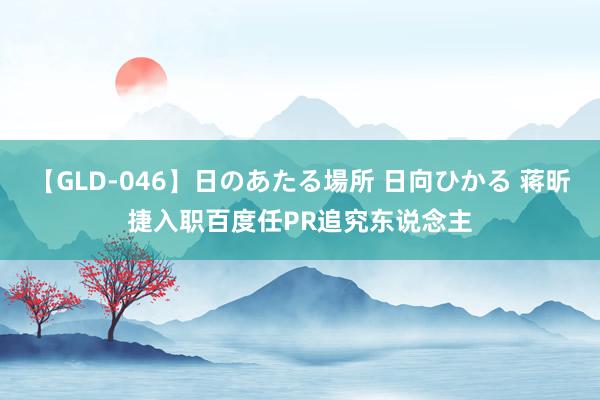 【GLD-046】日のあたる場所 日向ひかる 蒋昕捷入职百度任PR追究东说念主